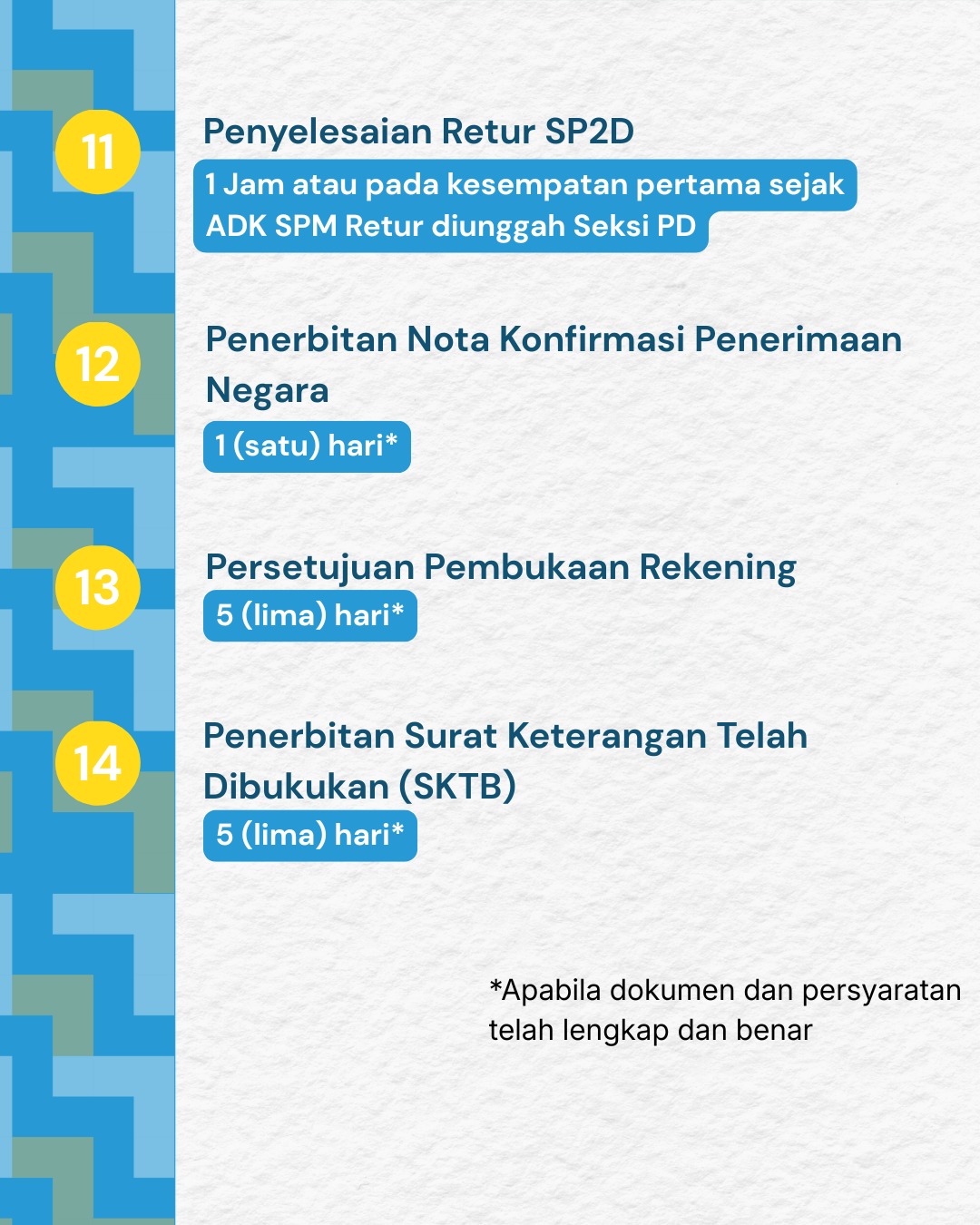 11

Penyelesaian Retur SP2D

1 Jam atau pada kesempatan pertama sejak ADK SPM Retur diunggah Seksi PD

12

Penerbitan Nota Konfirmasi Penerimaan Negara

1 (satu) hari*

13

Persetujuan Pembukaan Rekening

5 (lima) hari*

14

Penerbitan Surat Keterangan Telah Dibukukan (SKTB)

5 (lima) hari*

*Apabila dokumen dan persyaratan telah lengkap dan benar